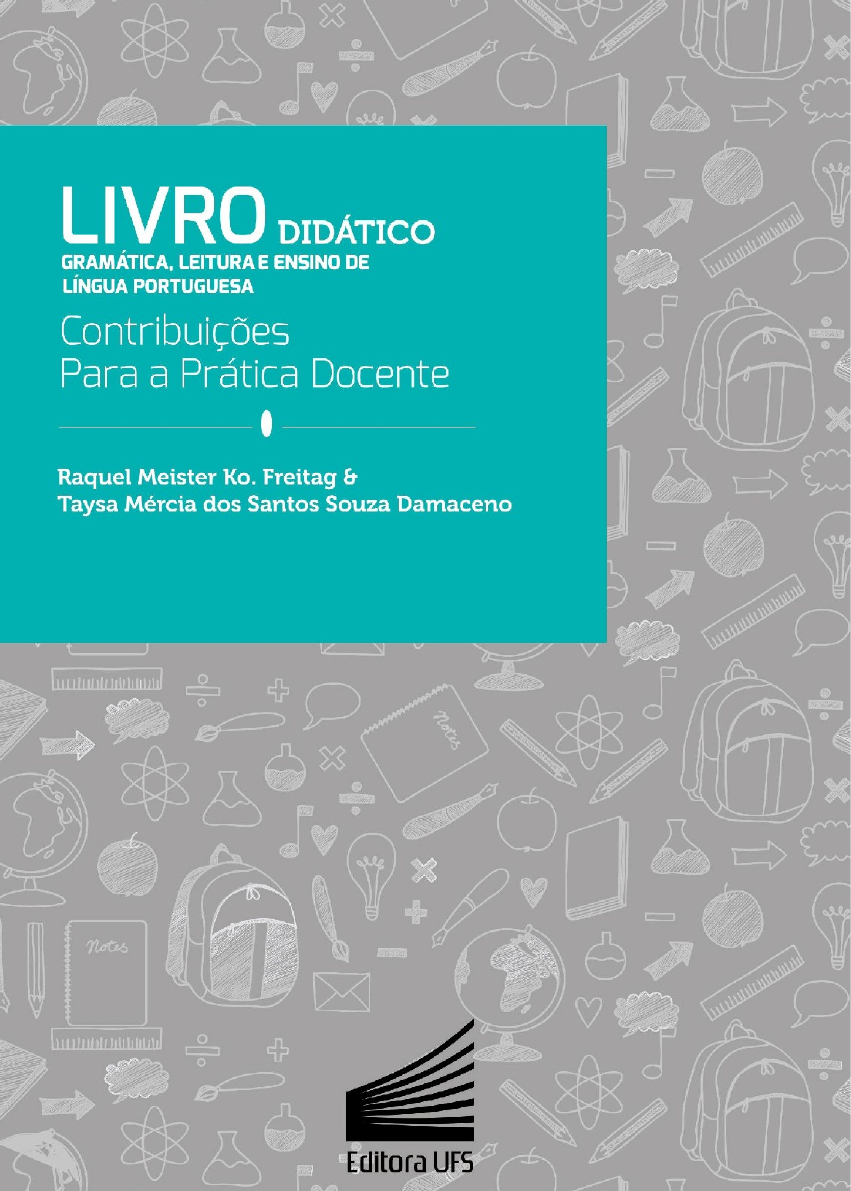 LIVRO DIDÁTICO
GRAMÁTICA, LEITURA E ENSINO DE LÍNGUA PORTUGUESA

Contribuições
Para a Prática Docente

Raquel Meister Ko. Freitag &
Taysa Mércia dos Santos Souza Damaceno

Editora UFS